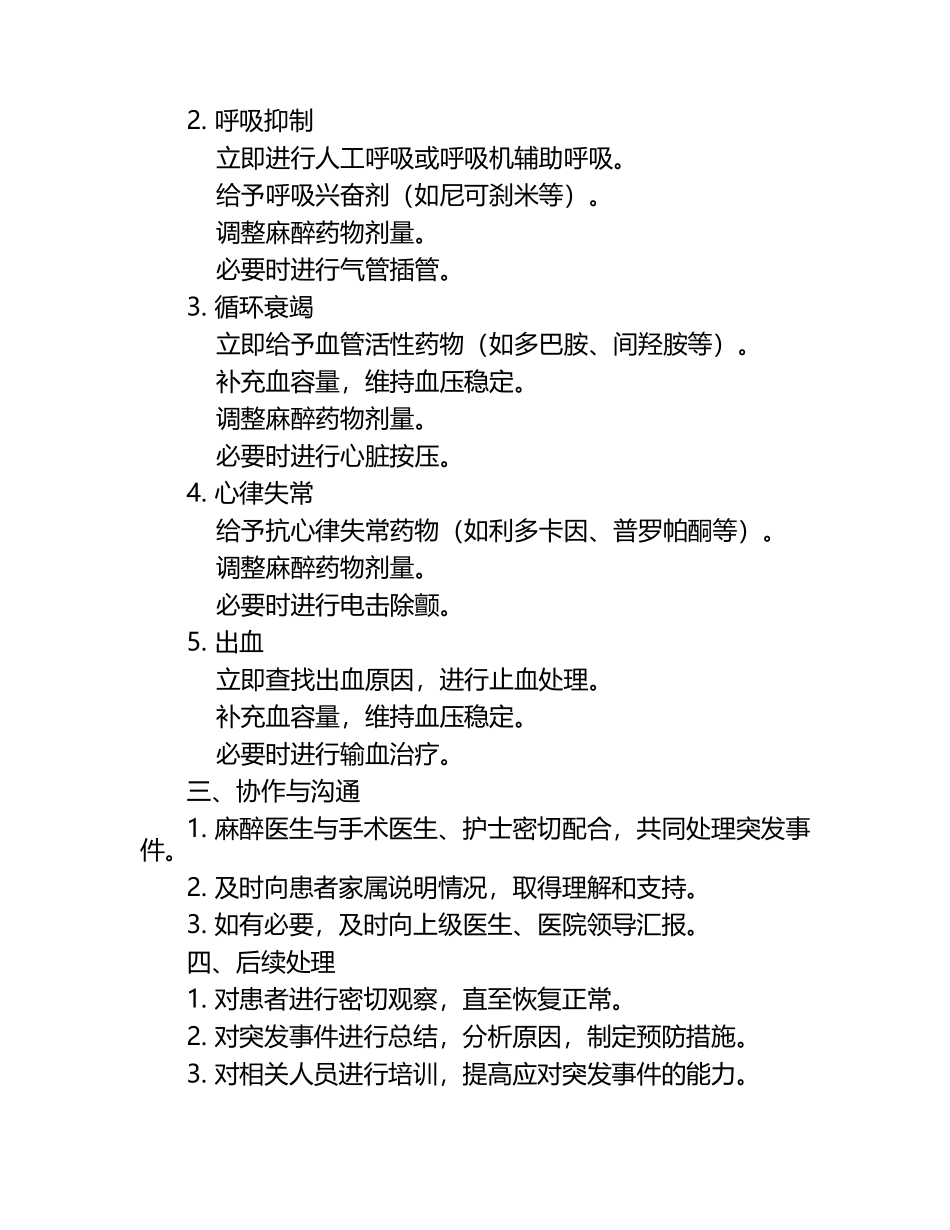 2. 呼吸抑制

立即进行人工呼吸或呼吸机辅助呼吸。

给予呼吸兴奋剂（如尼可刹米等）。

调整麻醉药物剂量。

必要时进行气管插管。

3. 循环衰竭

立即给予血管活性药物（如多巴胺、间羟胺等）。

补充血容量，维持血压稳定。

调整麻醉药物剂量。

必要时进行心脏按压。

4. 心律失常

给予抗心律失常药物（如利多卡因、普罗帕酮等）。

调整麻醉药物剂量。

必要时进行电击除颤。

5. 出血

立即查找出血原因，进行止血处理。

补充血容量，维持血压稳定。

必要时进行输血治疗。

三、协作与沟通

1. 麻醉医生与手术医生、护士密切配合，共同处理突发事件。

2. 及时向患者家属说明情况，取得理解和支持。

3. 如有必要，及时向上级医生、医院领导汇报。

四、后续处理

1. 对患者进行密切观察，直至恢复正常。

2. 对突发事件进行总结，分析原因，制定预防措施。

3. 对相关人员进行培训，提高应对突发事件的能力。